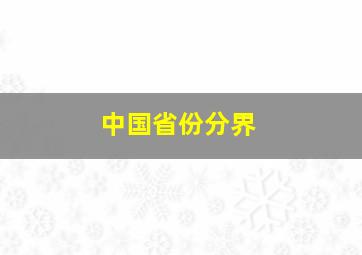 中国省份分界